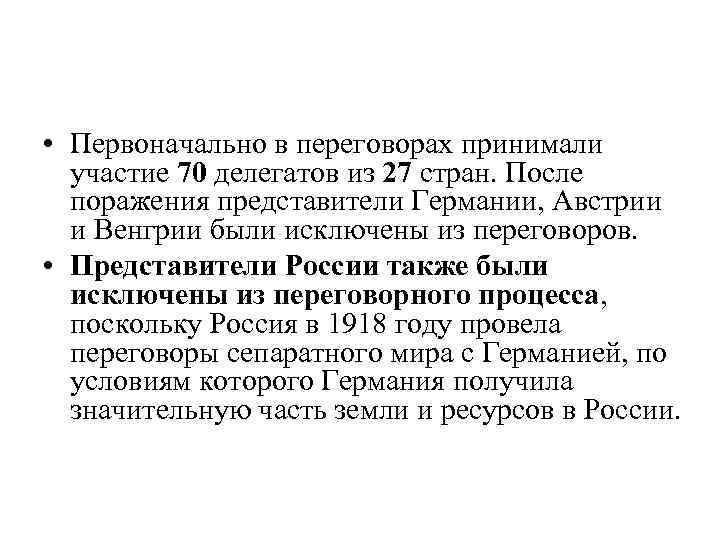 • Первоначально в переговорах принимали участие 70 делегатов из 27 стран. После поражения представители Германии, Австрии и Венгрии были исключены из переговоров.

• Представители России также были исключены из переговорного процесса, поскольку Россия в 1918 году провела переговоры сепаратного мира с Германией, по условиям которого Германия получила значительную часть земли и ресурсов в России.